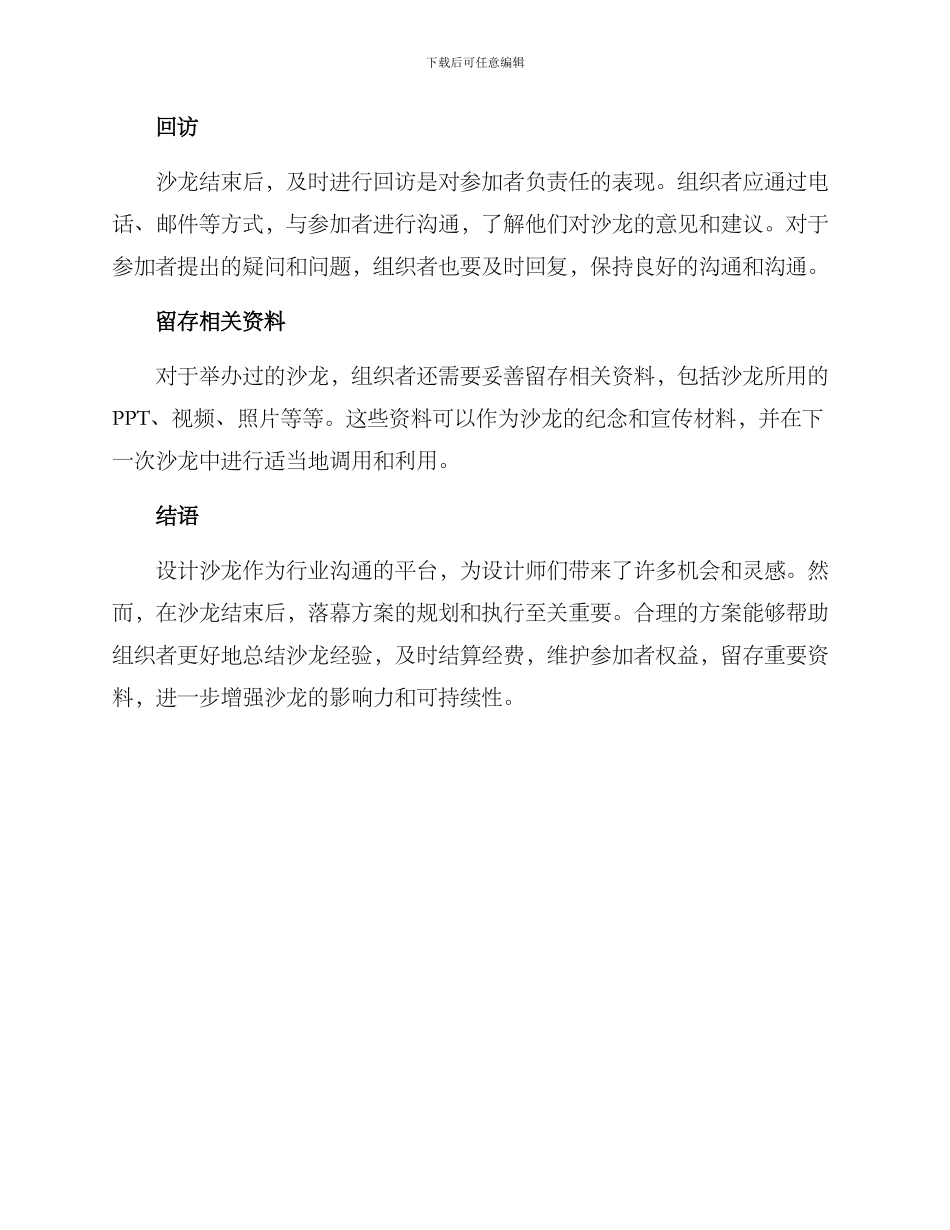 下载后可任意编辑

回访

沙龙结束后，及时进行回访是对参加者负责任的表现。组织者应通过电话、邮件等方式，与参加者进行沟通，了解他们对沙龙的意见和建议。对于参加者提出的疑问和问题，组织者也要及时回复，保持良好的沟通和沟通。

留存相关资料

对于举办过的沙龙，组织者还需要妥善留存相关资料，包括沙龙所用的PPT、视频、照片等等。这些资料可以作为沙龙的纪念和宣传材料，并在下一次沙龙中进行适当地调用和利用。

结语

设计沙龙作为行业沟通的平台，为设计师们带来了许多机会和灵感。然而，在沙龙结束后，落幕方案的规划和执行至关重要。合理的方案能够帮助组织者更好地总结沙龙经验，及时结算经费，维护参加者权益，留存重要资料，进一步增强沙龙的影响力和可持续性。